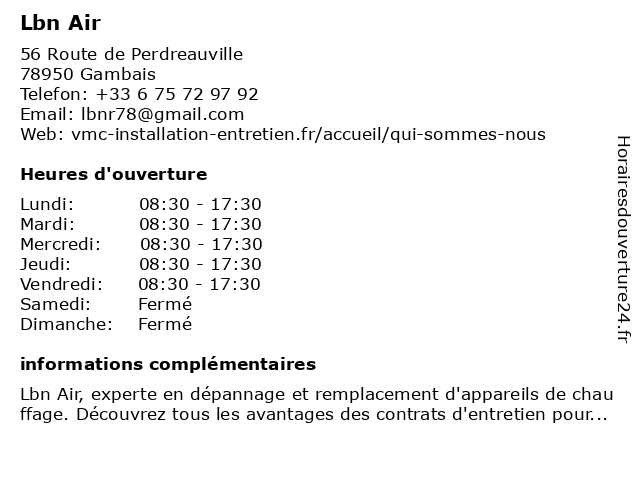 Lbn Air

56 Route de Perdreauville
78950 Gambais
Telefon: +33 6 75 72 97 92
Email: lbnr78@gmail.com
Web: vmc-installation-entretien.fr/accueil/qui-sommes-nous

Heures d'ouverture

| Lundi: | 08:30 - 17:30 |
|---|---|
| Mardi: | 08:30 - 17:30 |
| Mercredi: | 08:30 - 17:30 |
| Jeudi: | 08:30 - 17:30 |
| Vendredi: | 08:30 - 17:30 |
| Samedi: | Fermé |
| Dimanche: | Fermé |

informations complémentaires

Lbn Air, experte en dépannage et remplacement d'appareils de chau ffage. Découvrez tous les avantages des contrats d'entretien pour...

Horairesdouverture24.fr